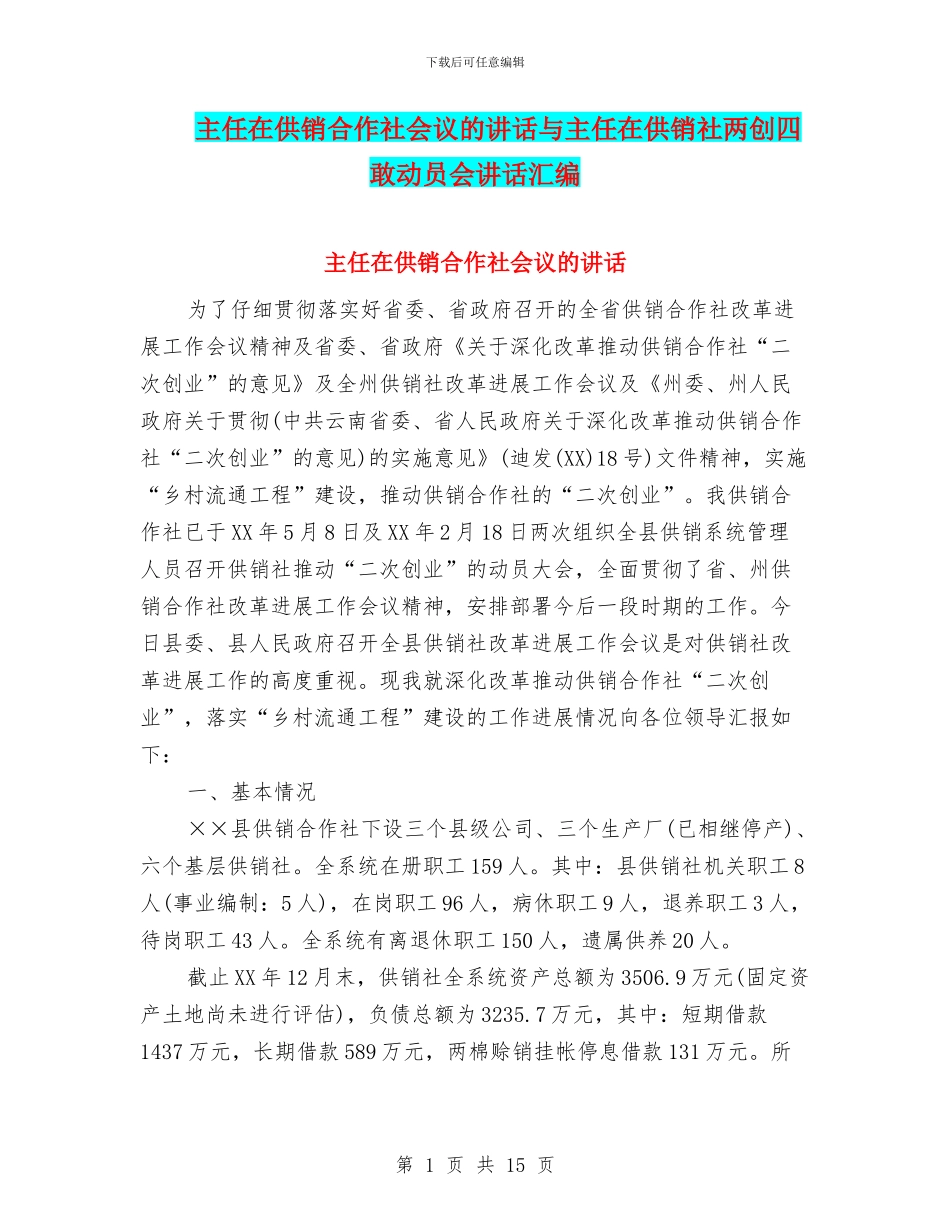 下载后可任意编辑

主任在供销合作社会议的讲话与主任在供销社两创四敢动员会讲话汇编

主任在供销合作社会议的讲话

为了仔细贯彻落实好省委、省政府召开的全省供销合作社改革进展工作会议精神及省委、省政府《关于深化改革推动供销合作社“二次创业”的意见》及全州供销社改革进展工作会议及《州委、州人民政府关于贯彻(中共云南省委、省人民政府关于深化改革推动供销合作社“二次创业”的意见)的实施意见》(迪发(XX)18号)文件精神，实施“乡村流通工程”建设，推动供销合作社的“二次创业”。我供销合作社已于XX年5月8日及XX年2月18日两次组织全县供销系统管理人员召开供销社推动“二次创业”的动员大会，全面贯彻了省、州供销合作社改革进展工作会议精神，安排部署今后一段时期的工作。今日县委、县人民政府召开全县供销社改革进展工作会议是对供销社改革进展工作的高度重视。现我就深化改革推动供销合作社“二次创业”，落实“乡村流通工程”建设的工作进展情况向各位领导汇报如下：

一、基本情况

××县供销合作社下设三个县级公司、三个生产厂(已相继停产)、六个基层供销社。全系统在册职工159人。其中：县供销社机关职工8人(事业编制：5人)，在岗职工96人，病休职工9人，退养职工3人，待岗职工43人。全系统有离退休职工150人，遗属供养20人。

截止XX年12月末，供销社全系统资产总额为3506.9万元(固定资产土地尚未进行评估)，负债总额为3235.7万元，其中：短期借款1437万元，长期借款589万元，两棉赊销挂帐停息借款131万元。所

第 1 页 共 15 页